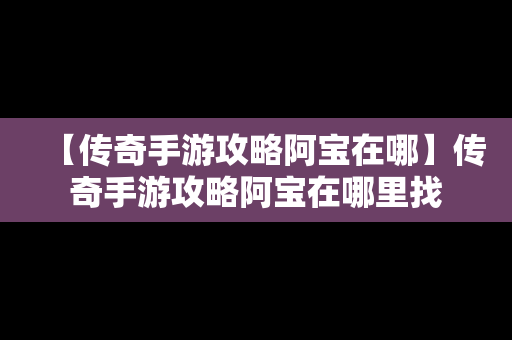 【传奇手游攻略阿宝在哪】传奇手游攻略阿宝在哪里找